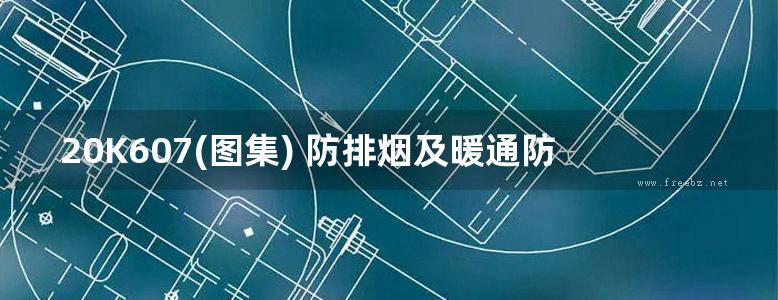 20K607(图集) 防排烟及暖通防

www.freebz.net